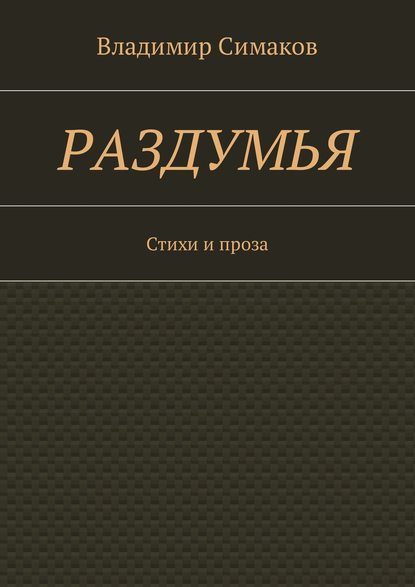 Владимир Симаков

РАЗДУМЬЯ

Стихи и проза